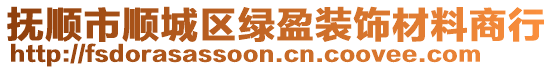 抚顺市顺城区绿盈装饰材料商行
http://fsdorasassoon.cn.coovee.com